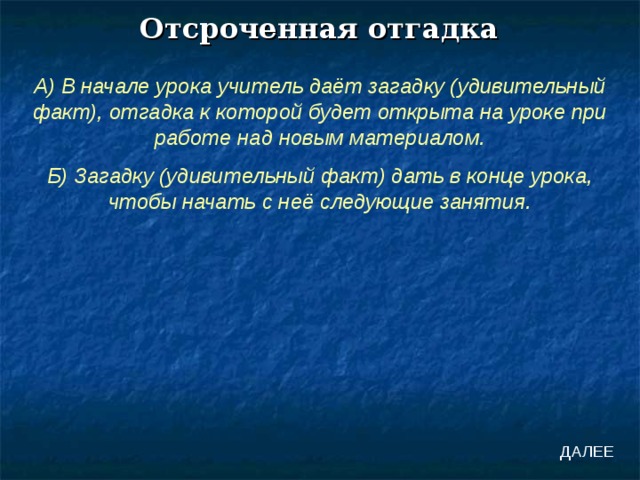 Отсроченная отгадка

А) В начале урока учитель даёт загадку (удивительный факт), отгадка к которой будет открыта на уроке при работе над новым материалом.

Б) Загадку (удивительный факт) дать в конце урока, чтобы начать с неё следующие занятия.

ДАЛЕЕ